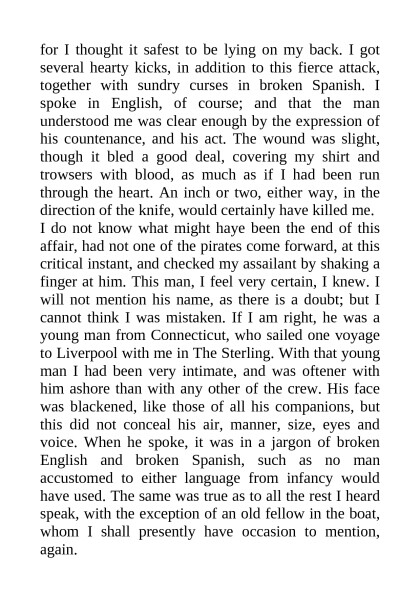 for I thought it safest to be lying on my back. I got several hearty kicks, in addition to this fierce attack, together with sundry curses in broken Spanish. I spoke in English, of course; and that the man understood me was clear enough by the expression of his countenance, and his act. The wound was slight, though it bled a good deal, covering my shirt and trowsers with blood, as much as if I had been run through the heart. An inch or two, either way, in the direction of the knife, would certainly have killed me.
I do not know what might haye been the end of this affair, had not one of the pirates come forward, at this critical instant, and checked my assailant by shaking a finger at him. This man, I feel very certain, I knew. I will not mention his name, as there is a doubt; but I cannot think I was mistaken. If I am right, he was a young man from Connecticut, who sailed one voyage to Liverpool with me in The Sterling. With that young man I had been very intimate, and was oftener with him ashore than with any other of the crew. His face was blackened, like those of all his companions, but this did not conceal his air, manner, size, eyes and voice. When he spoke, it was in a jargon of broken English and broken Spanish, such as no man accustomed to either language from infancy would have used. The same was true as to all the rest I heard speak, with the exception of an old fellow in the boat, whom I shall presently have occasion to mention, again.